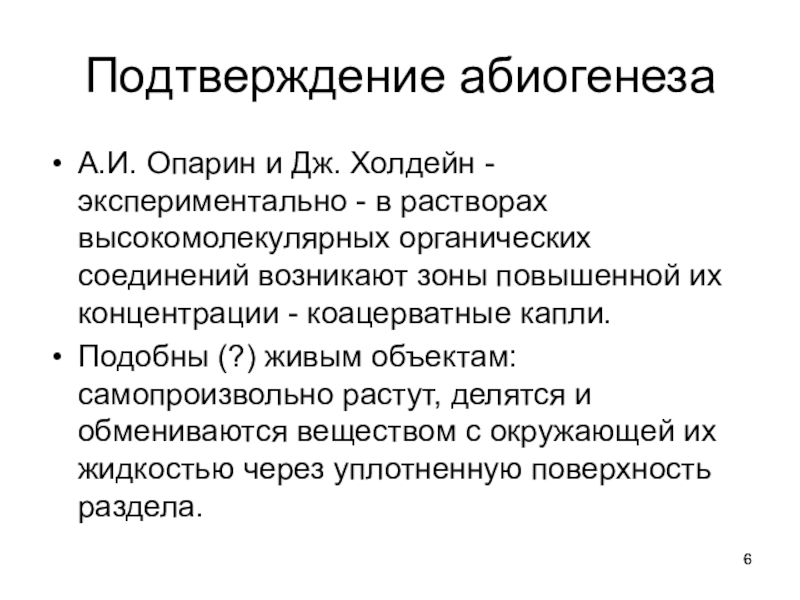 Подтверждение абиогенеза

• А.И. Опарин и Дж. Холдейн - экспериментально - в растворах высокомолекулярных органических соединений возникают зоны повышенной их концентрации - коацерватные капли.

• Подобны (?) живым объектам: самопроизвольно растут, делятся и обмениваются веществом с окружающей их жидкостью через уплотненную поверхность раздела.

6